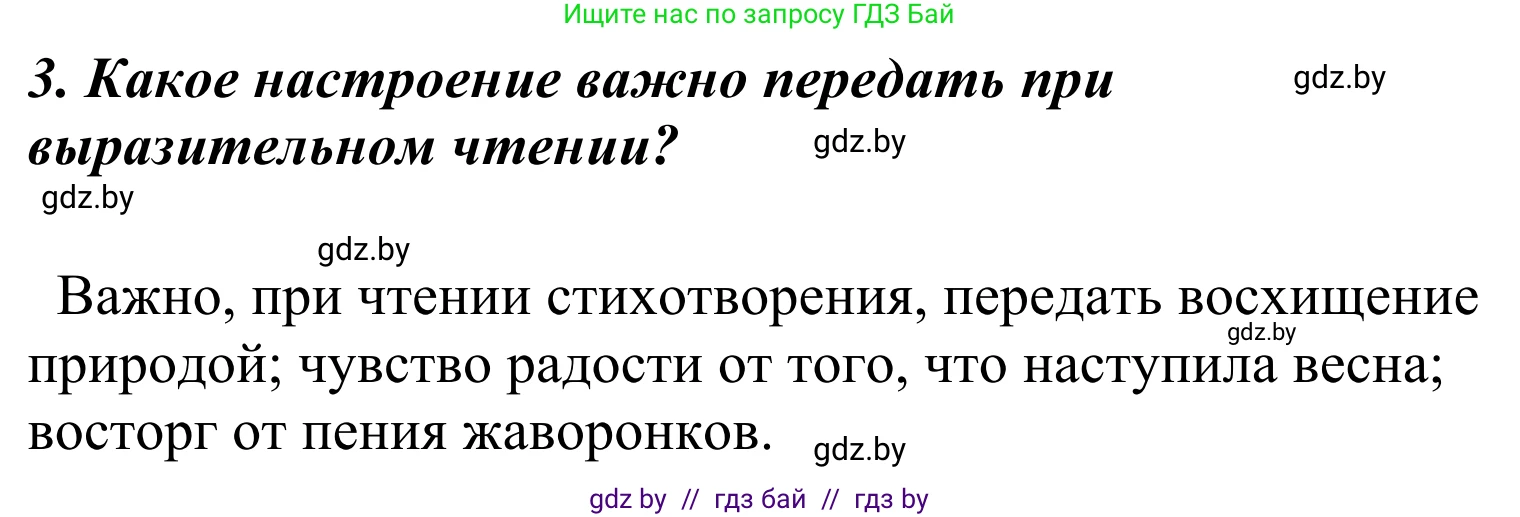 Ищите нас по запросу ГДЗ Бай

3. Какое настроение важно передать при выразительном чтении?

gdz.by

gdz.by

gdz.by

gdz.by

Важно, при чтении стихотворения, передать восхищение природой; чувство радости от того, что наступила весна; восторг от пения жаворонков.

gdz.by

gdz.by

gdz by // гдз бай // гдз by